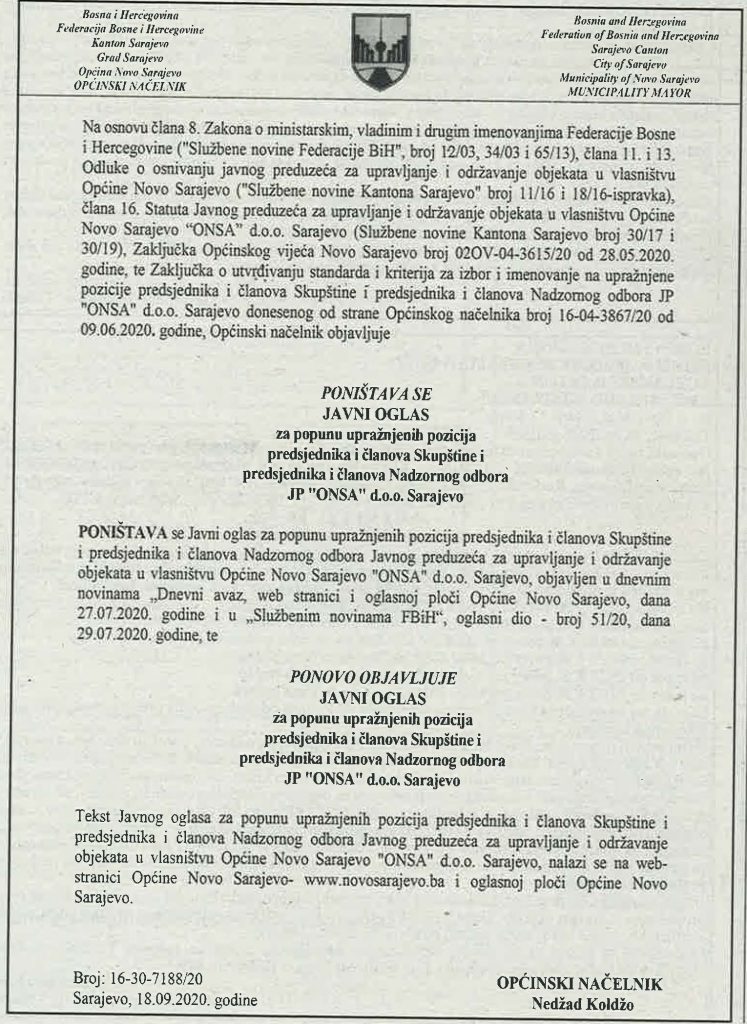 Bosna i Hercegovina
Federacija Bosne i Hercegovine
Kanton Sarajevo
Grad Sarajevo
Općina Novo Sarajevo
OPĆINSKI NAČELNIK

Bosnia and Herzegovina
Federation of Bosnia and Herzegovina
Sarajevo Canton
City of Sarajevo
Municipality of Novo Sarajevo
MUNICIPALITY MAYOR

Na osnovu člana 8. Zakona o ministarskim, vladinim i drugim imenovanjima Federacije Bosne i Hercegovine ("Službene novine Federacije BiH", broj 12/03, 34/03 i 65/13), člana 11. i 13. Odluke o osnivanju javnog preduzeća za upravljanje i održavanje objekata u vlasništvu Općine Novo Sarajevo ("Službene novine Kantona Sarajevo" broj 11/16 i 18/16-ispravka), člana 16. Statuta Javnog preduzeća za upravljanje i održavanje objekata u vlasništvu Općine Novo Sarajevo "ONSA" d.o.o. Sarajevo (Službene novine Kantona Sarajevo broj 30/17 i 30/19), Zaključka Općinskog vijeća Novo Sarajevo broj 02OV-04-3615/20 od 28.05.2020. godine, te Zaključka o utvrđivanju standarda i kriterija za izbor i imenovanje na upražnjene pozicije predsjednika i članova Skupštine i predsjednika i članova Nadzornog odbora JP "ONSA" d.o.o. Sarajevo donesenog od strane Općinskog načelnika broj 16-04-3867/20 od 09.06.2020. godine, Općinski načelnik objavljuje

PONIŠTAVA SE
JAVNI OGLAS
za popunu upražnjenih pozicija
predsjednika i članova Skupštine i
predsjednika i članova Nadzornog odbora
JP "ONSA" d.o.o. Sarajevo

PONIŠTAVA se Javni oglas za popunu upražnjenih pozicija predsjednika i članova Skupštine i predsjednika i članova Nadzornog odbora Javnog preduzeća za upravljanje i održavanje objekata u vlasništvu Općine Novo Sarajevo "ONSA" d.o.o. Sarajevo, objavljen u dnevnim novinama „Dnevni avaz, web stranici i oglasnoj ploči Općine Novo Sarajevo, dana 27.07.2020. godine i u „Službenim novinama FBiH", oglasni dio - broj 51/20, dana 29.07.2020. godine, te

PONOVO OBJAVLJUJE
JAVNI OGLAS
za popunu upražnjenih pozicija
predsjednika i članova Skupštine i
predsjednika i članova Nadzornog odbora
JP "ONSA" d.o.o. Sarajevo

Tekst Javnog oglasa za popunu upražnjenih pozicija predsjednika i članova Skupštine i predsjednika i članova Nadzornog odbora Javnog preduzeća za upravljanje i održavanje objekata u vlasništvu Općine Novo Sarajevo "ONSA" d.o.o. Sarajevo, nalazi se na web-stranici Općine Novo Sarajevo- www.novosarajevo.ba i oglasnoj ploči Općine Novo Sarajevo.

Broj: 16-30-7188/20
Sarajevo, 18.09.2020. godine

OPĆINSKI NAČELNIK
Nedžad Koldžo